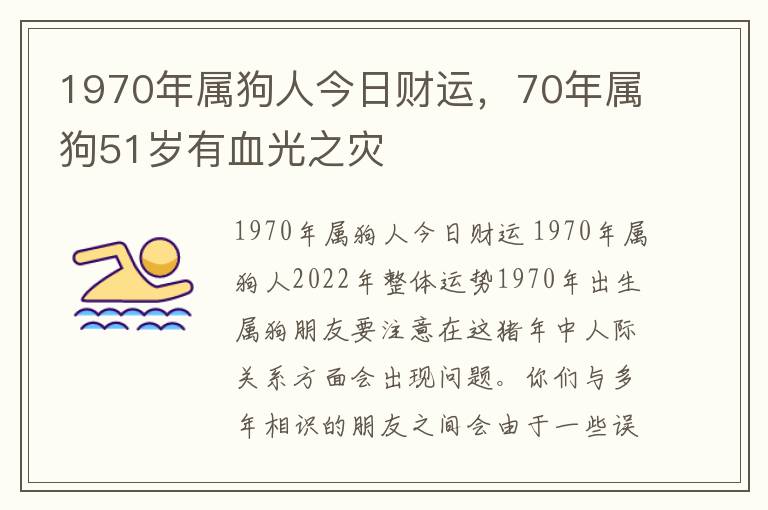 1970年属狗人今日财运，70年属狗51岁有血光之灾

1970年属狗人今日财运 1970年属狗人2022年整体运势1970年出生属狗朋友要注意在这猪年中人际关系方面会出现问题。你们与多年相识的朋友之间会由于一些误